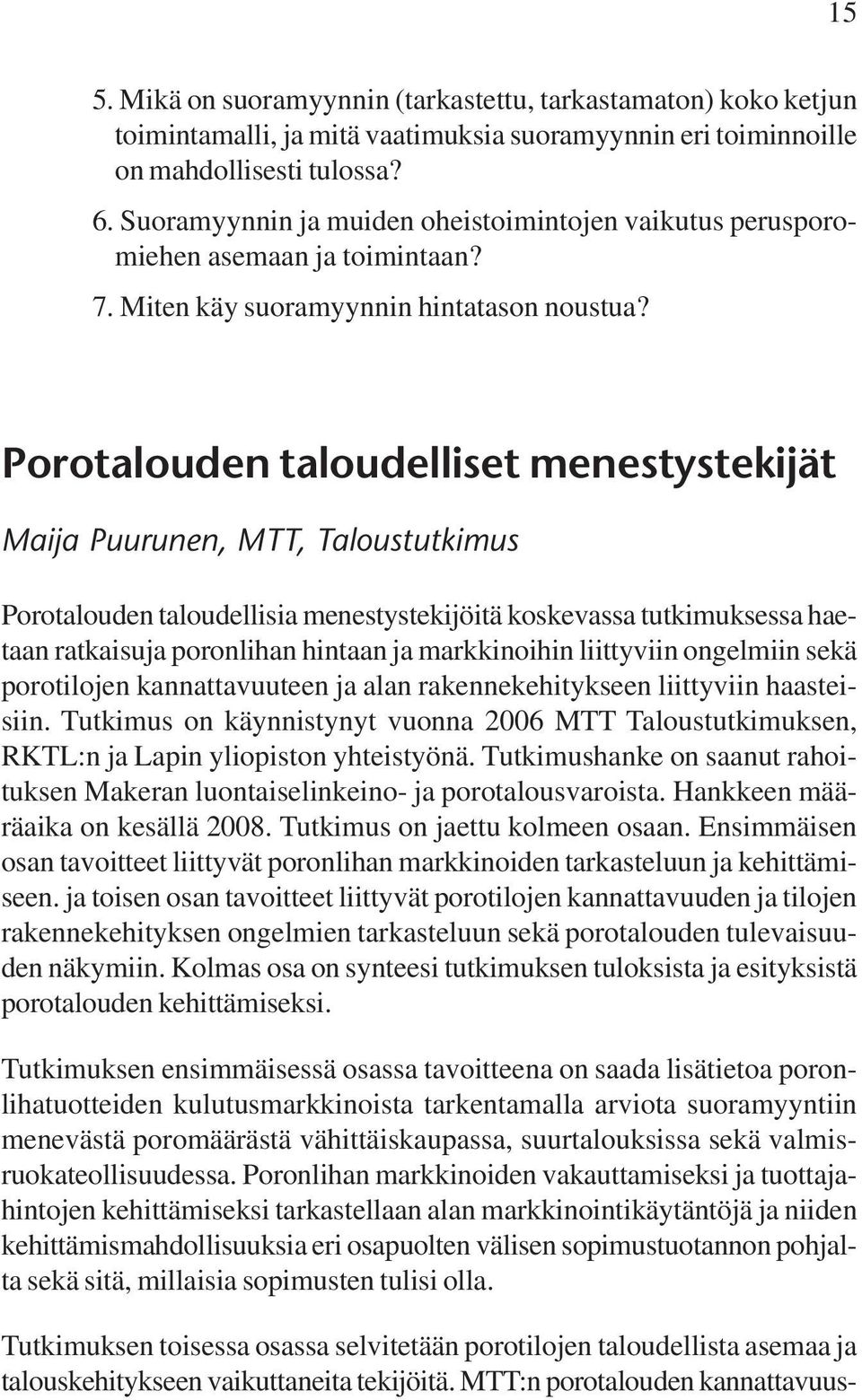 15

5. Mikä on suoramyynnin (tarkastettu, tarkastamaton) koko ketjun toimintamalli, ja mitä vaatimuksia suoramyynnin eri toiminnoille on mahdollisesti tulossa?

6. Suoramyynnin ja muiden oheistoimintojen vaikutus perusporomiehen asemaan ja toimintaan?

7. Miten käy suoramyynnin hintatason noustua?

Porotalouden taloudelliset menestystekijät

Maija Puurunen, MTT, Taloustutkimus

Porotalouden taloudellisia menestystekijöitä koskevassa tutkimuksessa haetaan ratkaisuja poronlihan hintaan ja markkinoihin liittyviin ongelmiin sekä porotilojen kannattavuuteen ja alan rakennekehitykseen liittyviin haasteisiin. Tutkimus on käynnistynyt vuonna 2006 MTT Taloustutkimuksen, RKTL:n ja Lapin yliopiston yhteistyönä. Tutkimushanke on saanut rahoituksen Makeran luontaiselinkeino- ja porotalousvaroista. Hankkeen määräaika on kesällä 2008. Tutkimus on jaettu kolmeen osaan. Ensimmäisen osan tavoitteet liittyvät poronlihan markkinoiden tarkasteluun ja kehittämiseen. ja toisen osan tavoitteet liittyvät porotilojen kannattavuuden ja tilojen rakennekehityksen ongelmien tarkasteluun sekä porotalouden tulevaisuuden näkymiin. Kolmas osa on synteesi tutkimuksen tuloksista ja esityksistä porotalouden kehittämiseksi.

Tutkimuksen ensimmäisessä osassa tavoitteena on saada lisätietoa poronlihatuotteiden kulutusmarkkinoista tarkentamalla arviota suoramyyntiin menevästä poromäärästä vähittäiskaupassa, suurtalouksissa sekä valmisruokateollisuudessa. Poronlihan markkinoiden vakauttamiseksi ja tuottajahintojen kehittämiseksi tarkastellaan alan markkinointikäytäntöjä ja niiden kehittämismahdollisuuksia eri osapuolten välisen sopimustuotannon pohjalta sekä sitä, millaisia sopimusten tulisi olla.

Tutkimuksen toisessa osassa selvitetään porotilojen taloudellista asemaa ja talouskehitykseen vaikuttaneita tekijöitä. MTT:n porotalouden kannattavuus-